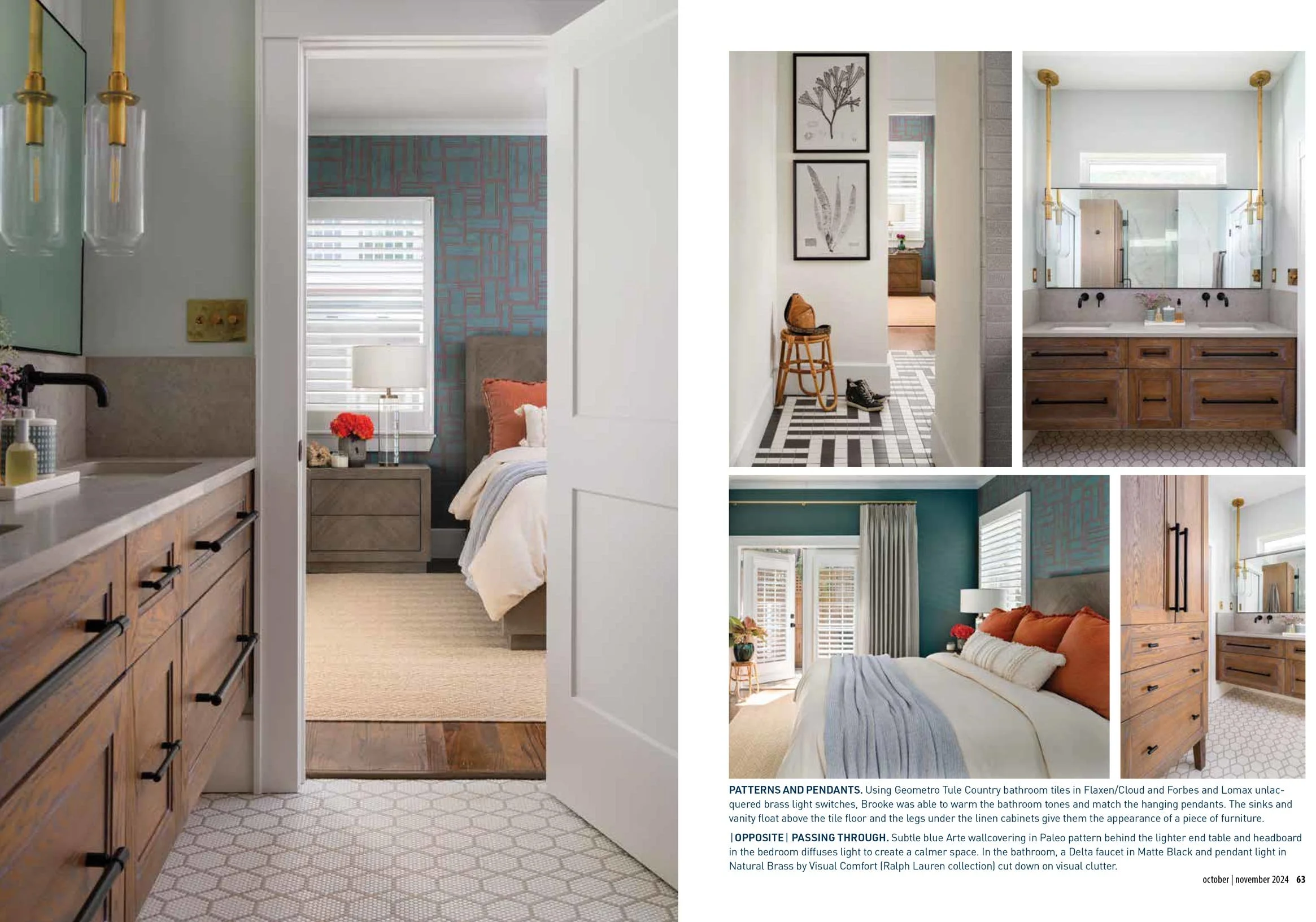 PATTERNS AND PENDANTS. Using Geometro Tule Country bathroom tiles in Flaxen/Cloud and Forbes and Lomax unlacquered brass light switches, Brooke was able to warm the bathroom tones and match the hanging pendants. The sinks and vanity float above the tile floor and the legs under the linen cabinets give them the appearance of a piece of furniture.

| OPPOSITE | PASSING THROUGH. Subtle blue Arte wallcovering in Paleo pattern behind the lighter end table and headboard in the bedroom diffuses light to create a calmer space. In the bathroom, a Delta faucet in Matte Black and pendant light in Natural Brass by Visual Comfort (Ralph Lauren collection) cut down on visual clutter.

october | november 2024 63